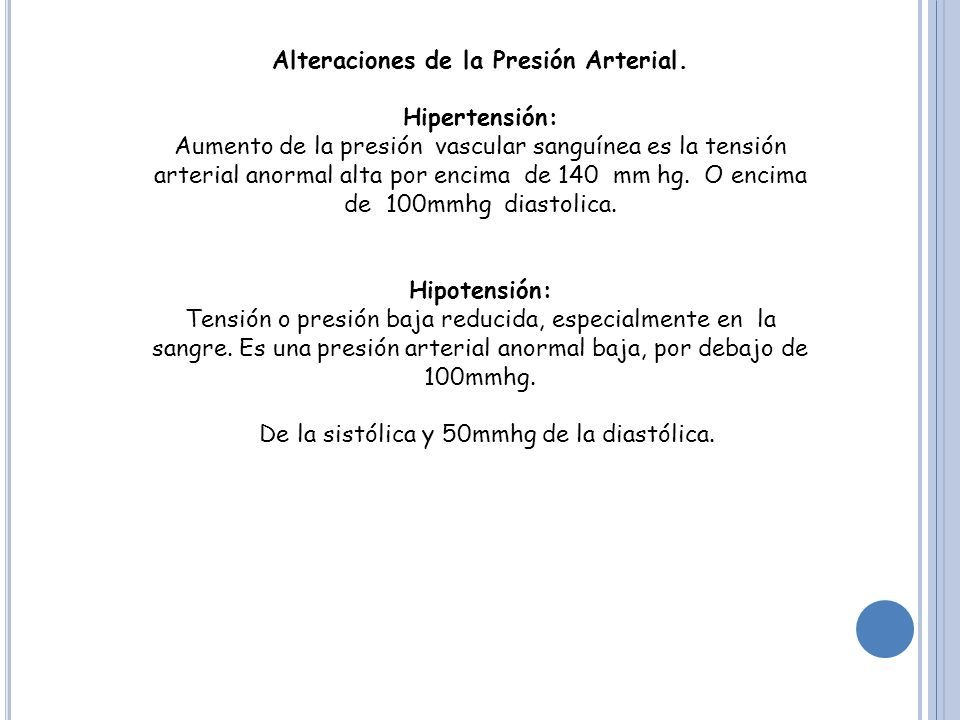 Alteraciones de la Presión Arterial.

Hipertensión:
Aumento de la presión vascular sanguínea es la tensión arterial anormal alta por encima de 140 mm hg. O encima de 100mmhg diastolica.

Hipotensión:
Tensión o presión baja reducida, especialmente en la sangre. Es una presión arterial anormal baja, por debajo de 100mmhg.

De la sistólica y 50mmhg de la diastólica.